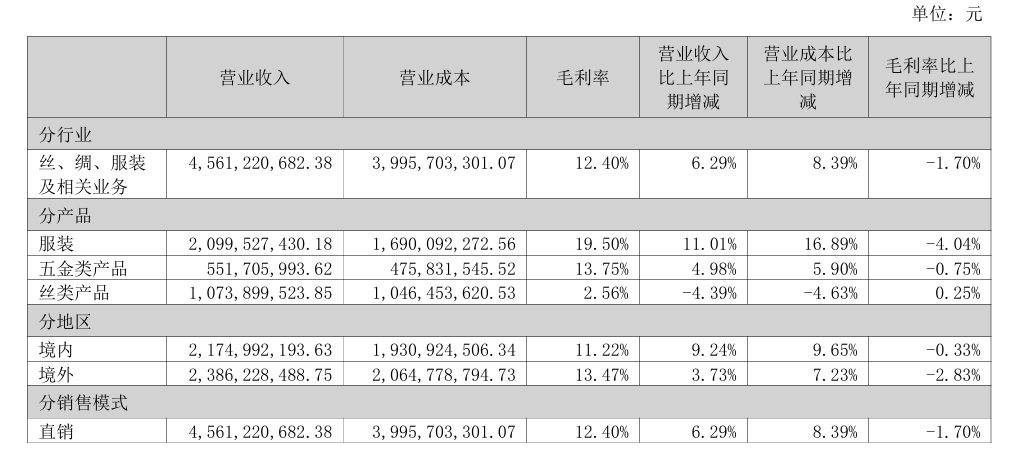 单位：元

|  | 营业收入 | 营业成本 | 毛利率 | 营业收入比上年同期增减 | 营业成本比上年同期增减 | 毛利率比上年同期增减 |
|---|---|---|---|---|---|---|
| 分行业 |  |  |  |  |  |  |
| 丝、绸、服装及相关业务 | 4,561,220,682.38 | 3,995,703,301.07 | 12.40% | 6.29% | 8.39% | -1.70% |
| 分产品 |  |  |  |  |  |  |
| 服装 | 2,099,527,430.18 | 1,690,092,272.56 | 19.50% | 11.01% | 16.89% | -4.04% |
| 五金类产品 | 551,705,993.62 | 475,831,545.52 | 13.75% | 4.98% | 5.90% | -0.75% |
| 丝类产品 | 1,073,899,523.85 | 1,046,453,620.53 | 2.56% | -4.39% | -4.63% | 0.25% |
| 分地区 |  |  |  |  |  |  |
| 境内 | 2,174,992,193.63 | 1,930,924,506.34 | 11.22% | 9.24% | 9.65% | -0.33% |
| 境外 | 2,386,228,488.75 | 2,064,778,794.73 | 13.47% | 3.73% | 7.23% | -2.83% |
| 分销售模式 |  |  |  |  |  |  |
| 直销 | 4,561,220,682.38 | 3,995,703,301.07 | 12.40% | 6.29% | 8.39% | -1.70% |